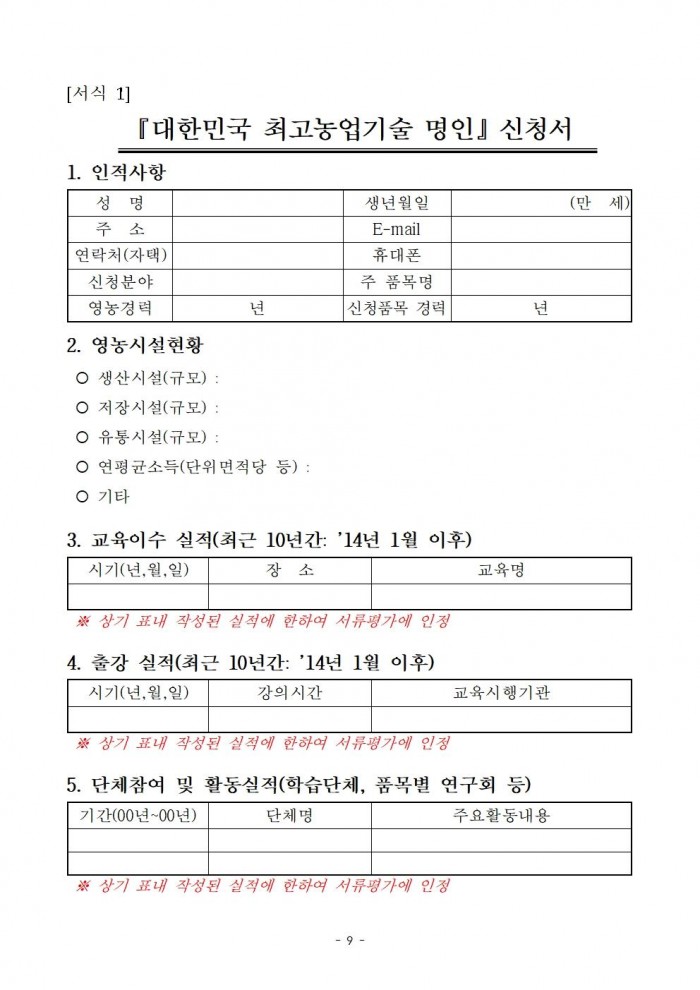 [서식 1]

『대한민국 최고농업기술 명인』 신청서

1. 인적사항

| 성 명 | | 생년월일 | (만 세) |
|---|---|---|---|
| 주 소 | | E-mail | |
| 연락처(자택) | | 휴대폰 | |
| 신청분야 | | 주 품목명 | |
| 영농경력 | 년 | 신청품목 경력 | 년 |

2. 영농시설현황

○ 생산시설(규모) :

○ 저장시설(규모) :

○ 유통시설(규모) :

○ 연평균소득(단위면적당 등) :

○ 기타

3. 교육이수 실적(최근 10년간: '14년 1월 이후)

| 시기(년,월,일) | 장 소 | 교육명 |
|---|---|---|
| | | |

※ 상기 표내 작성된 실적에 한하여 서류평가에 인정

4. 출강 실적(최근 10년간: '14년 1월 이후)

| 시기(년,월,일) | 강의시간 | 교육시행기관 |
|---|---|---|
| | | |

※ 상기 표내 작성된 실적에 한하여 서류평가에 인정

5. 단체참여 및 활동실적(학습단체, 품목별 연구회 등)

| 기간(00년~00년) | 단체명 | 주요활동내용 |
|---|---|---|
| | | |
| | | |

※ 상기 표내 작성된 실적에 한하여 서류평가에 인정

- 9 -